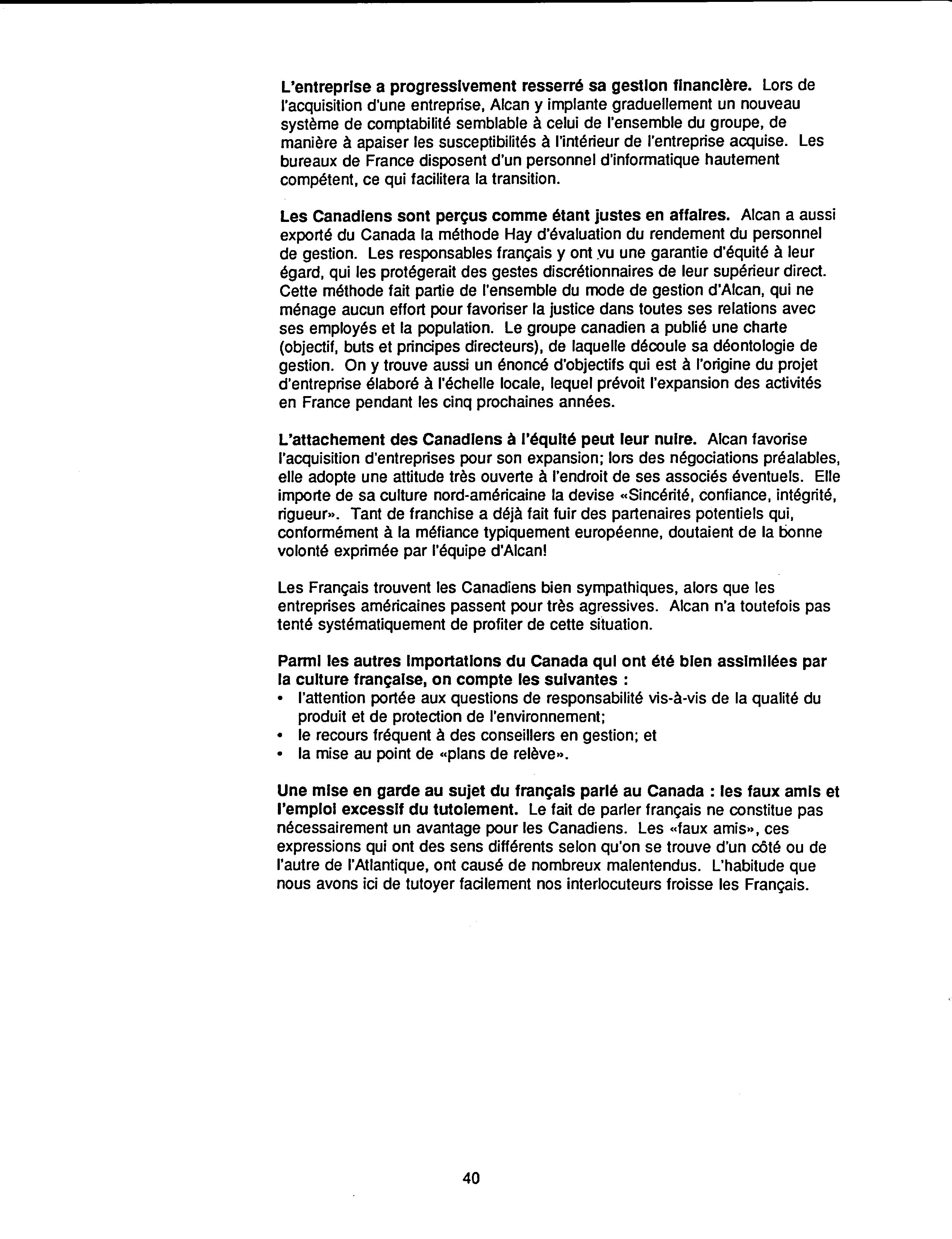 L'entreprise a progressivement resserré sa gestion financière. Lors de l'acquisition d'une entreprise, Alcan y implante graduellement un nouveau système de comptabilité semblable à celui de l'ensemble du groupe, de manière à apaiser les susceptibilités à l'intérieur de l'entreprise acquise. Les bureaux de France disposent d'un personnel d'informatique hautement compétent, ce qui facilitera la transition.

Les Canadiens sont perçus comme étant justes en affaires. Alcan a aussi exporté du Canada la méthode Hay d'évaluation du rendement du personnel de gestion. Les responsables français y ont vu une garantie d'équité à leur égard, qui les protégerait des gestes discrétionnaires de leur supérieur direct. Cette méthode fait partie de l'ensemble du mode de gestion d'Alcan, qui ne ménage aucun effort pour favoriser la justice dans toutes ses relations avec ses employés et la population. Le groupe canadien a publié une charte (objectif, buts et principes directeurs), de laquelle découle sa déontologie de gestion. On y trouve aussi un énoncé d'objectifs qui est à l'origine du projet d'entreprise élaboré à l'échelle locale, lequel prévoit l'expansion des activités en France pendant les cinq prochaines années.

L'attachement des Canadiens à l'équité peut leur nuire. Alcan favorise l'acquisition d'entreprises pour son expansion; lors des négociations préalables, elle adopte une attitude très ouverte à l'endroit de ses associés éventuels. Elle importe de sa culture nord-américaine la devise «Sincérité, confiance, intégrité, rigueur». Tant de franchise a déjà fait fuir des partenaires potentiels qui, conformément à la méfiance typiquement européenne, doutaient de la bonne volonté exprimée par l'équipe d'Alcan!

Les Français trouvent les Canadiens bien sympathiques, alors que les entreprises américaines passent pour très agressives. Alcan n'a toutefois pas tenté systématiquement de profiter de cette situation.

Parmi les autres importations du Canada qui ont été bien assimilées par la culture française, on compte les suivantes :
• l'attention portée aux questions de responsabilité vis-à-vis de la qualité du produit et de protection de l'environnement;
• le recours fréquent à des conseillers en gestion; et
• la mise au point de «plans de relève».

Une mise en garde au sujet du français parlé au Canada : les faux amis et l'emploi excessif du tutoiement. Le fait de parler français ne constitue pas nécessairement un avantage pour les Canadiens. Les «faux amis», ces expressions qui ont des sens différents selon qu'on se trouve d'un côté ou de l'autre de l'Atlantique, ont causé de nombreux malentendus. L'habitude que nous avons ici de tutoyer facilement nos interlocuteurs froisse les Français.

40